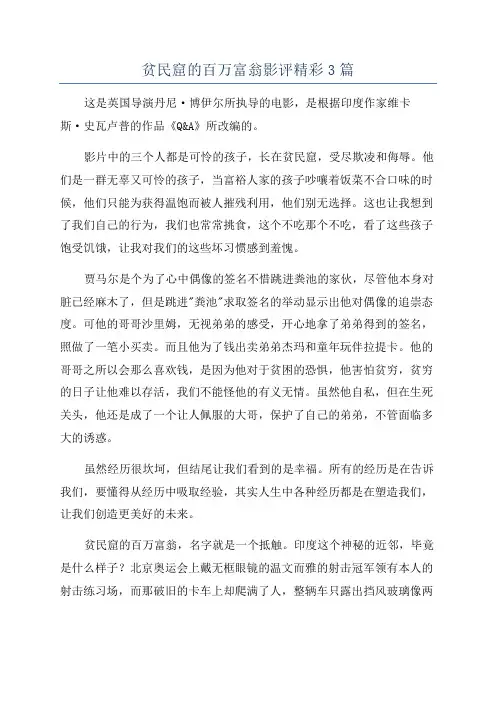 贫民窟的百万富翁影评精彩3篇

这是英国导演丹尼·博伊尔所执导的电影，是根据印度作家维卡斯·史瓦卢普的作品《Q&A》所改编的。

影片中的三个人都是可怜的孩子，长在贫民窟，受尽欺凌和侮辱。他们是一群无辜又可怜的孩子，当富裕人家的孩子吵嚷着饭菜不合口味的时候，他们只能为获得温饱而被人摧残利用，他们别无选择。这也让我想到了我们自己的行为，我们也常常挑食，这个不吃那个不吃，看了这些孩子饱受饥饿，让我对我们的这些坏习惯感到羞愧。

贾马尔是个为了心中偶像的签名不惜跳进粪池的家伙，尽管他本身对脏已经麻木了，但是跳进"粪池"求取签名的举动显示出他对偶像的追崇态度。可他的哥哥沙里姆，无视弟弟的感受，开心地拿了弟弟得到的签名，照做了一笔小买卖。而且他为了钱出卖弟弟杰玛和童年玩伴拉提卡。他的哥哥之所以会那么喜欢钱，是因为他对于贫困的恐惧，他害怕贫穷，贫穷的日子让他难以存活，我们不能怪他的有义无情。虽然他自私，但在生死关头，他还是成了一个让人佩服的大哥，保护了自己的弟弟，不管面临多大的诱惑。

虽然经历很坎坷，但结尾让我们看到的是幸福。所有的经历是在告诉我们，要懂得从经历中吸取经验，其实人生中各种经历都是在塑造我们，让我们创造更美好的未来。

贫民窟的百万富翁，名字就是一个抵触。印度这个神秘的近邻，毕竟是什么样子？北京奥运会上戴无框眼镜的温文而雅的射击冠军领有本人的射击练习场，而那破旧的卡车上却爬满了人，整辆车只露出挡风玻璃像两